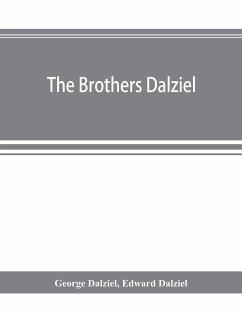 The Brothers Dalziel

George Dalziel, Edward Dalziel